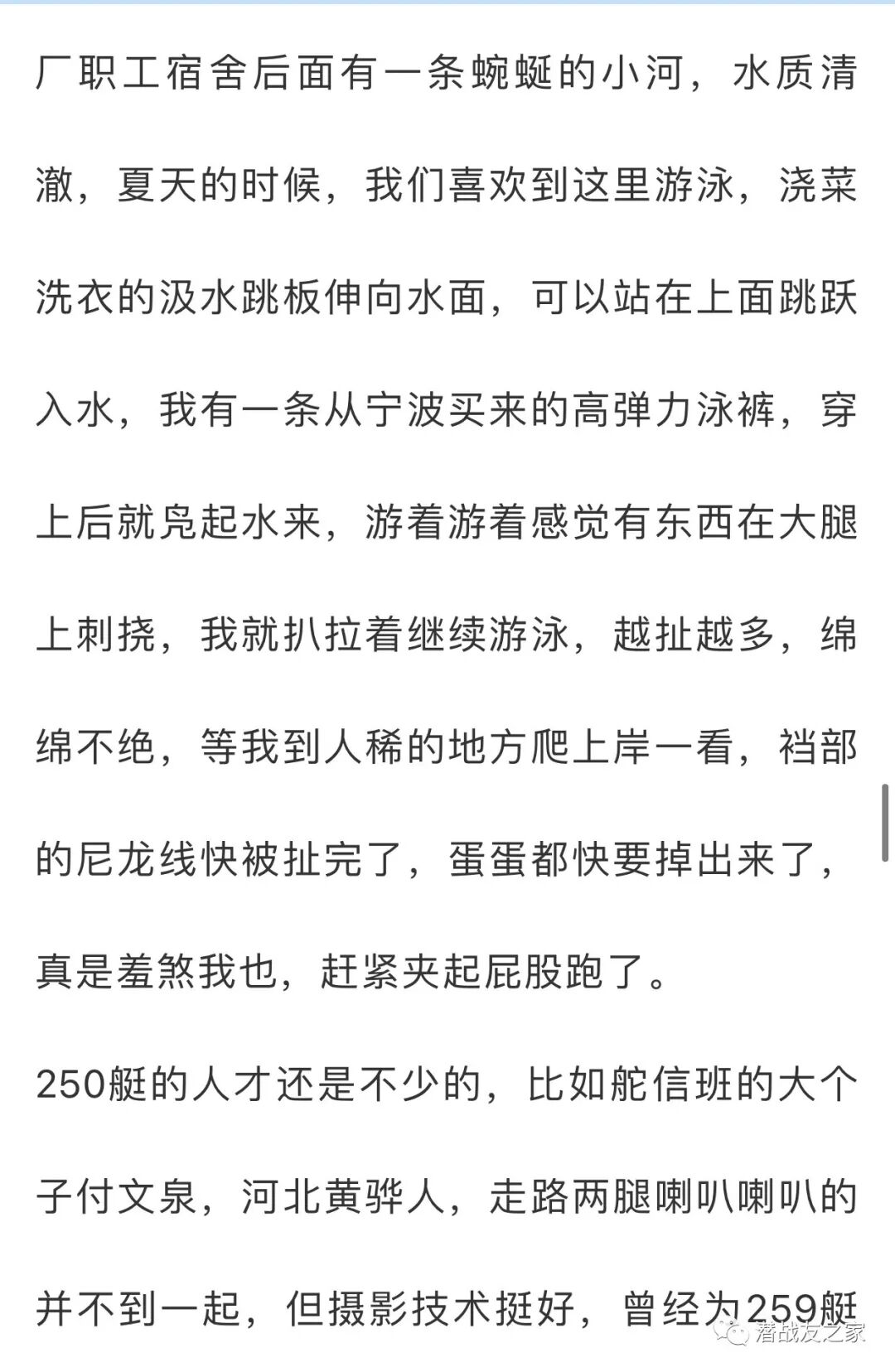 厂职工宿舍后面有一条蜿蜒的小河，水质清澈，夏天的时候，我们喜欢到这里游泳，浇菜洗衣的汲水跳板伸向水面，可以站在上面跳跃入水，我有一条从宁波买来的高弹力泳裤，穿上后就凫起水来，游着游着感觉有东西在大腿上刺挠，我就扒拉着继续游泳，越扯越多，绵绵不绝，等我到人稀的地方爬上岸一看，裆部的尼龙线快被扯完了，蛋蛋都快要掉出来了，真是羞煞我也，赶紧夹起屁股跑了。

250艇的人才还是不少的，比如舵信班的大个子付文泉，河北黄骅人，走路两腿喇叭喇叭的并不到一起，但摄影技术挺好，曾经为259艇

潜战友之家